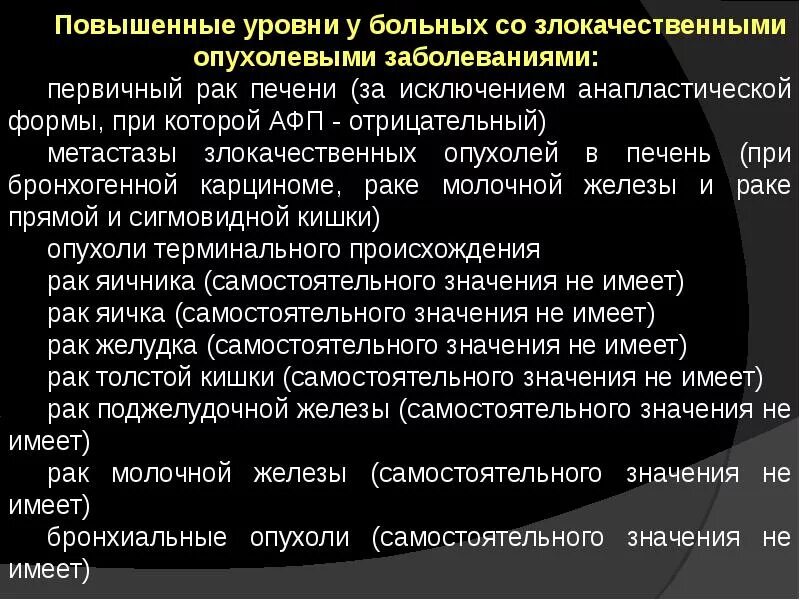 Повышенные уровни у больных со злокачественными опухолевыми заболеваниями:

первичный рак печени (за исключением анапластической формы, при которой АФП - отрицательный)

метастазы злокачественных опухолей в печень (при бронхогенной карциноме, раке молочной железы и раке прямой и сигмовидной кишки)

опухоли терминального происхождения

рак яичника (самостоятельного значения не имеет)

рак яичка (самостоятельного значения не имеет)

рак желудка (самостоятельного значения не имеет)

рак толстой кишки (самостоятельного значения не имеет)

рак поджелудочной железы (самостоятельного значения не имеет)

рак молочной железы (самостоятельного значения не имеет)

бронхиальные опухоли (самостоятельного значения не имеет)